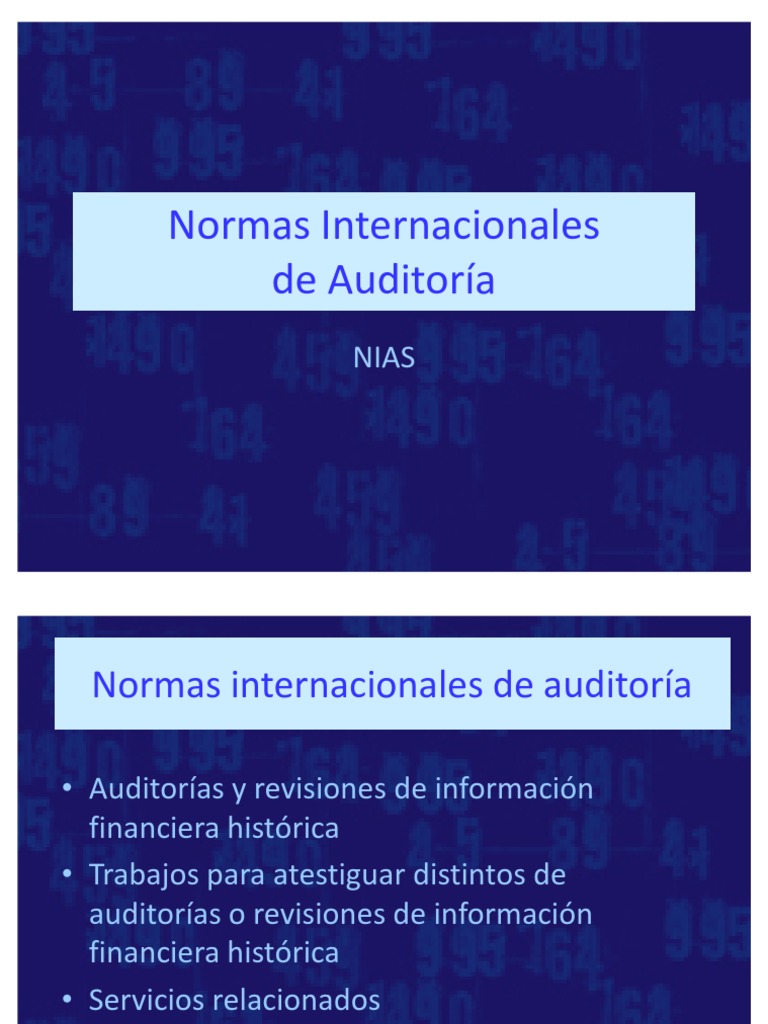 Normas Internacionales
de Auditoría

NIAS

Normas internacionales de auditoría

• Auditorías y revisiones de información financiera histórica
• Trabajos para atestiguar distintos de auditorías o revisiones de información financiera histórica
• Servicios relacionados